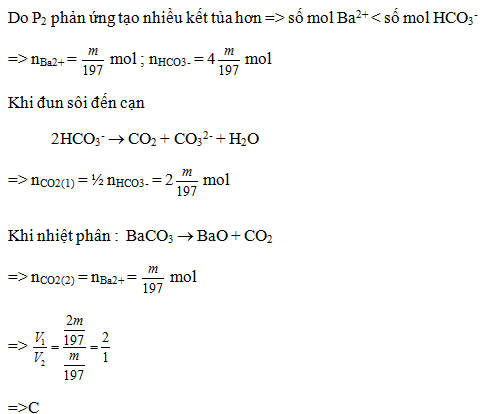 Do $P_2$ phản ứng tạo nhiều kết tủa hơn => số mol $Ba^{2+}$ < số mol $HCO_3^-$

=> $n_{Ba2+} = \frac{m}{197}$ mol ; $n_{HCO3-} = 4\frac{m}{197}$ mol

Khi đun sôi đến cạn

$2HCO_3^- \rightarrow CO_2 + CO_3^{2-} + H_2O$

=> $n_{CO2(1)} = ½ n_{HCO3-} = 2\frac{m}{197}$ mol

Khi nhiệt phân : $BaCO_3 \rightarrow BaO + CO_2$

=> $n_{CO2(2)} = n_{Ba2+} = \frac{m}{197}$ mol

=> $\frac{V_1}{V_2} = \frac{\frac{2m}{197}}{\frac{m}{197}} = \frac{2}{1}$

=>C